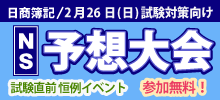 日商簿記／2月26日(日)試験対策向け

NS 予想大会

試験直前 恒例イベント

参加無料！